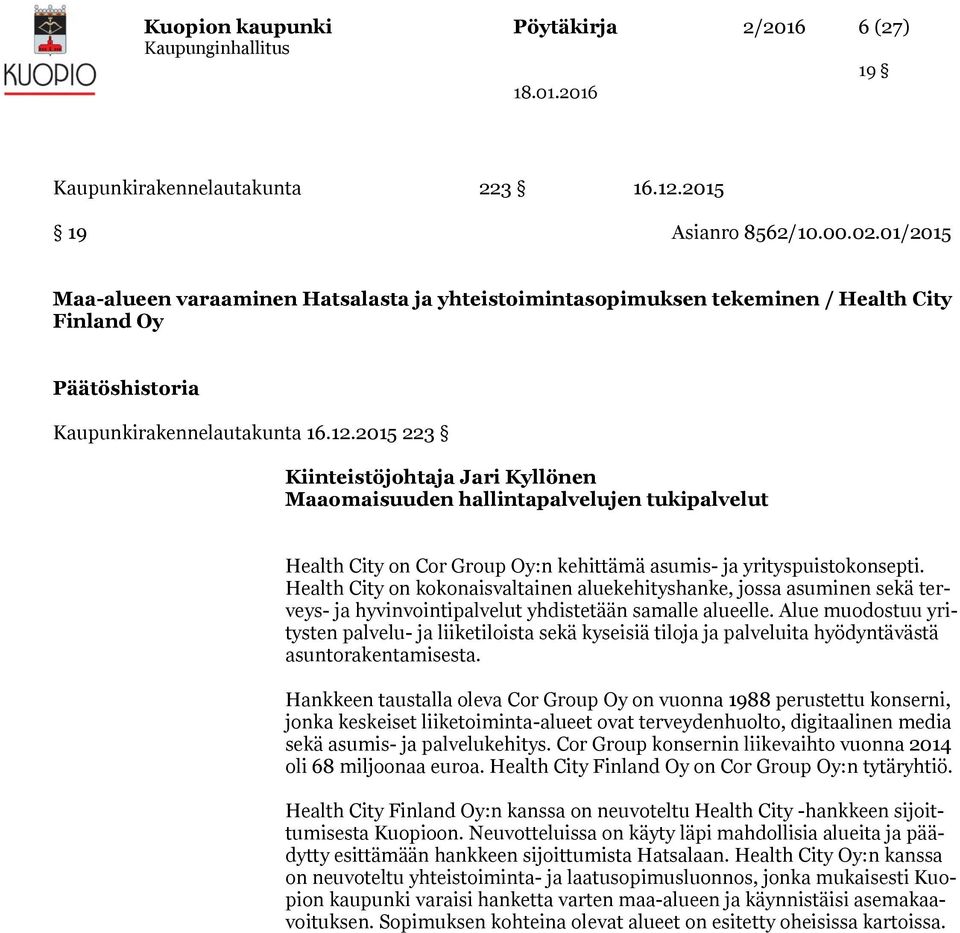 KUOPIO

Kuopion kaupunki
Kaupunginhallitus

Pöytäkirja

2/2016

6 (27)

19 §

18.01.2016

Kaupunkirakennelautakunta 223 § 16.12.2015

§ 19 Asianro 8562/10.00.02.01/2015

Maa-alueen varaaminen Hatsalasta ja yhteistoimintasopimuksen tekeminen / Health City Finland Oy

Päätöshistoria

Kaupunkirakennelautakunta 16.12.2015 223 §

Kiinteistöjohtaja Jari Kyllönen
Maaomaisuuden hallintapalvelujen tukipalvelut

Health City on Cor Group Oy:n kehittämä asumis- ja yrityspuistokonsepti. Health City on kokonaisvaltainen aluekehityshanke, jossa asuminen sekä terveys- ja hyvinvointipalvelut yhdistetään samalle alueelle. Alue muodostuu yritysten palvelu- ja liiketiloista sekä kyseisiä tiloja ja palveluita hyödyntävästä asuntorakentamisesta.

Hankkeen taustalla oleva Cor Group Oy on vuonna 1988 perustettu konserni, jonka keskeiset liiketoiminta-alueet ovat terveydenhuolto, digitaalinen media sekä asumis- ja palvelukehitys. Cor Group konsernin liikevaihto vuonna 2014 oli 68 miljoonaa euroa. Health City Finland Oy on Cor Group Oy:n tytäryhtiö.

Health City Finland Oy:n kanssa on neuvoteltu Health City -hankkeen sijoittumisesta Kuopioon. Neuvotteluissa on käyty läpi mahdollisia alueita ja päädytty esittämään hankkeen sijoittumista Hatsalaan. Health City Oy:n kanssa on neuvoteltu yhteistoiminta- ja laatusopimusluonnos, jonka mukaisesti Kuopion kaupunki varaisi hanketta varten maa-alueen ja käynnistäisi asemakaavoituksen. Sopimuksen kohteina olevat alueet on esitetty oheisissa kartoissa.